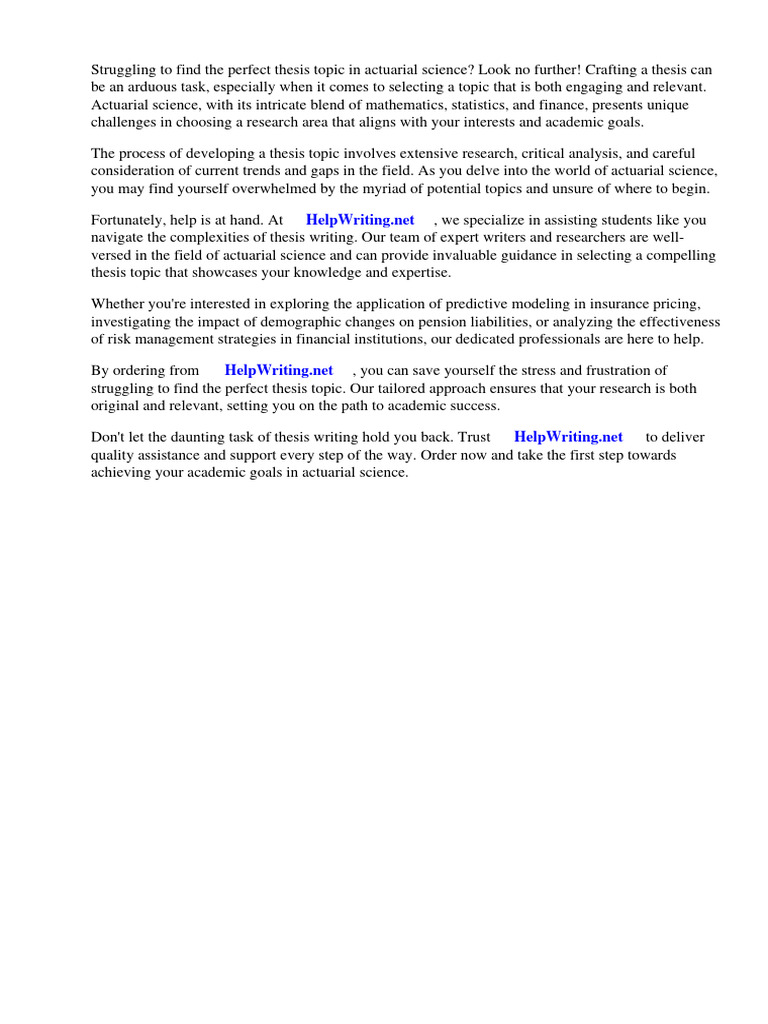 Struggling to find the perfect thesis topic in actuarial science? Look no further! Crafting a thesis can be an arduous task, especially when it comes to selecting a topic that is both engaging and relevant. Actuarial science, with its intricate blend of mathematics, statistics, and finance, presents unique challenges in choosing a research area that aligns with your interests and academic goals.

The process of developing a thesis topic involves extensive research, critical analysis, and careful consideration of current trends and gaps in the field. As you delve into the world of actuarial science, you may find yourself overwhelmed by the myriad of potential topics and unsure of where to begin.

Fortunately, help is at hand. At HelpWriting.net , we specialize in assisting students like you navigate the complexities of thesis writing. Our team of expert writers and researchers are well-versed in the field of actuarial science and can provide invaluable guidance in selecting a compelling thesis topic that showcases your knowledge and expertise.

Whether you're interested in exploring the application of predictive modeling in insurance pricing, investigating the impact of demographic changes on pension liabilities, or analyzing the effectiveness of risk management strategies in financial institutions, our dedicated professionals are here to help.

By ordering from HelpWriting.net , you can save yourself the stress and frustration of struggling to find the perfect thesis topic. Our tailored approach ensures that your research is both original and relevant, setting you on the path to academic success.

Don't let the daunting task of thesis writing hold you back. Trust HelpWriting.net to deliver quality assistance and support every step of the way. Order now and take the first step towards achieving your academic goals in actuarial science.